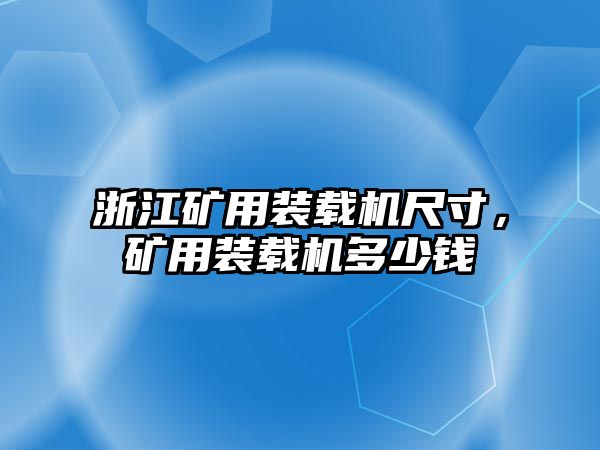 浙江矿用装载机尺寸，矿用装载机多少钱